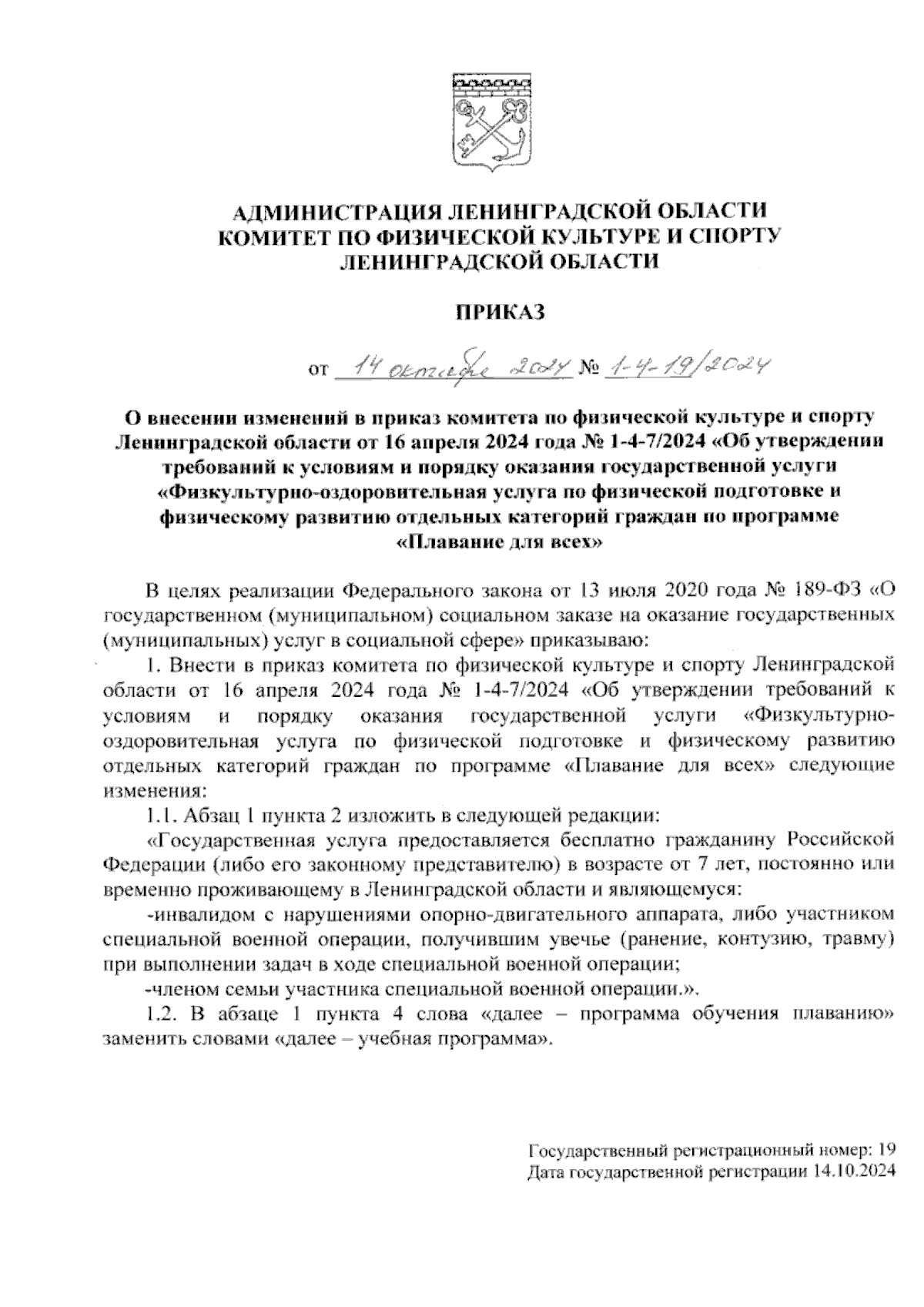 АДМИНИСТРАЦИЯ ЛЕНИНГРАДСКОЙ ОБЛАСТИ
КОМИТЕТ ПО ФИЗИЧЕСКОЙ КУЛЬТУРЕ И СПОРТУ
ЛЕНИНГРАДСКОЙ ОБЛАСТИ

ПРИКАЗ

от 14 октября 2024 № 1-4-19/2024

О внесении изменений в приказ комитета по физической культуре и спорту Ленинградской области от 16 апреля 2024 года № 1-4-7/2024 «Об утверждении требований к условиям и порядку оказания государственной услуги «Физкультурно-оздоровительная услуга по физической подготовке и физическому развитию отдельных категорий граждан по программе «Плавание для всех»

В целях реализации Федерального закона от 13 июля 2020 года № 189-ФЗ «О государственном (муниципальном) социальном заказе на оказание государственных (муниципальных) услуг в социальной сфере» приказываю:

1. Внести в приказ комитета по физической культуре и спорту Ленинградской области от 16 апреля 2024 года № 1-4-7/2024 «Об утверждении требований к условиям и порядку оказания государственной услуги «Физкультурно-оздоровительная услуга по физической подготовке и физическому развитию отдельных категорий граждан по программе «Плавание для всех» следующие изменения:

1.1. Абзац 1 пункта 2 изложить в следующей редакции:

«Государственная услуга предоставляется бесплатно гражданину Российской Федерации (либо его законному представителю) в возрасте от 7 лет, постоянно или временно проживающему в Ленинградской области и являющемуся:

-инвалидом с нарушениями опорно-двигательного аппарата, либо участником специальной военной операции, получившим увечье (ранение, контузию, травму) при выполнении задач в ходе специальной военной операции;

-членом семьи участника специальной военной операции.».

1.2. В абзаце 1 пункта 4 слова «далее – программа обучения плаванию» заменить словами «далее – учебная программа».

Государственный регистрационный номер: 19
Дата государственной регистрации 14.10.2024